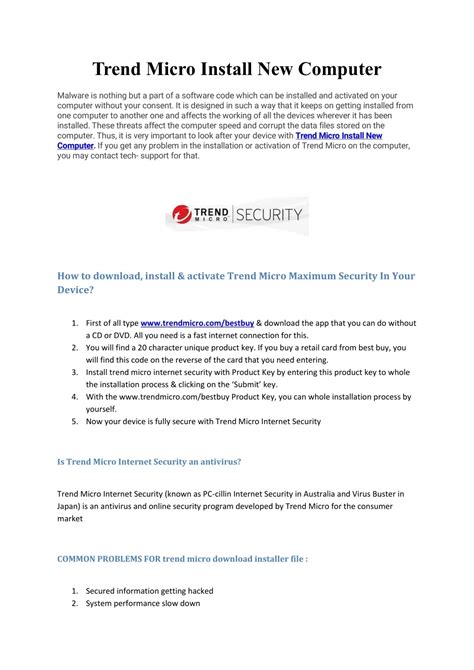 Trend Micro Install New Computer

Malware is nothing but a part of a software code which can be installed and activated on your computer without your consent. It is designed in such a way that it keeps on getting installed from one computer to another one and affects the working of all the devices wherever it has been installed. These threats affect the computer speed and corrupt the data files stored on the computer. Thus, it is very important to look after your device with Trend Micro Install New Computer. If you get any problem in the installation or activation of Trend Micro on the computer, you may contact tech- support for that.

TREND MICRO SECURITY

How to download, install & activate Trend Micro Maximum Security In Your Device?

1. First of all type www.trendmicro.com/bestbuy & download the app that you can do without a CD or DVD. All you need is a fast internet connection for this.
2. You will find a 20 character unique product key. If you buy a retail card from best buy, you will find this code on the reverse of the card that you need entering.
3. Install trend micro internet security with Product Key by entering this product key to whole the installation process & clicking on the 'Submit' key.
4. With the www.trendmicro.com/bestbuy Product Key, you can whole installation process by yourself.
5. Now your device is fully secure with Trend Micro Internet Security

Is Trend Micro Internet Security an antivirus?

Trend Micro Internet Security (known as PC-cillin Internet Security in Australia and Virus Buster in Japan) is an antivirus and online security program developed by Trend Micro for the consumer market

COMMON PROBLEMS FOR trend micro download installer file :

1. Secured information getting hacked
2. System performance slow down